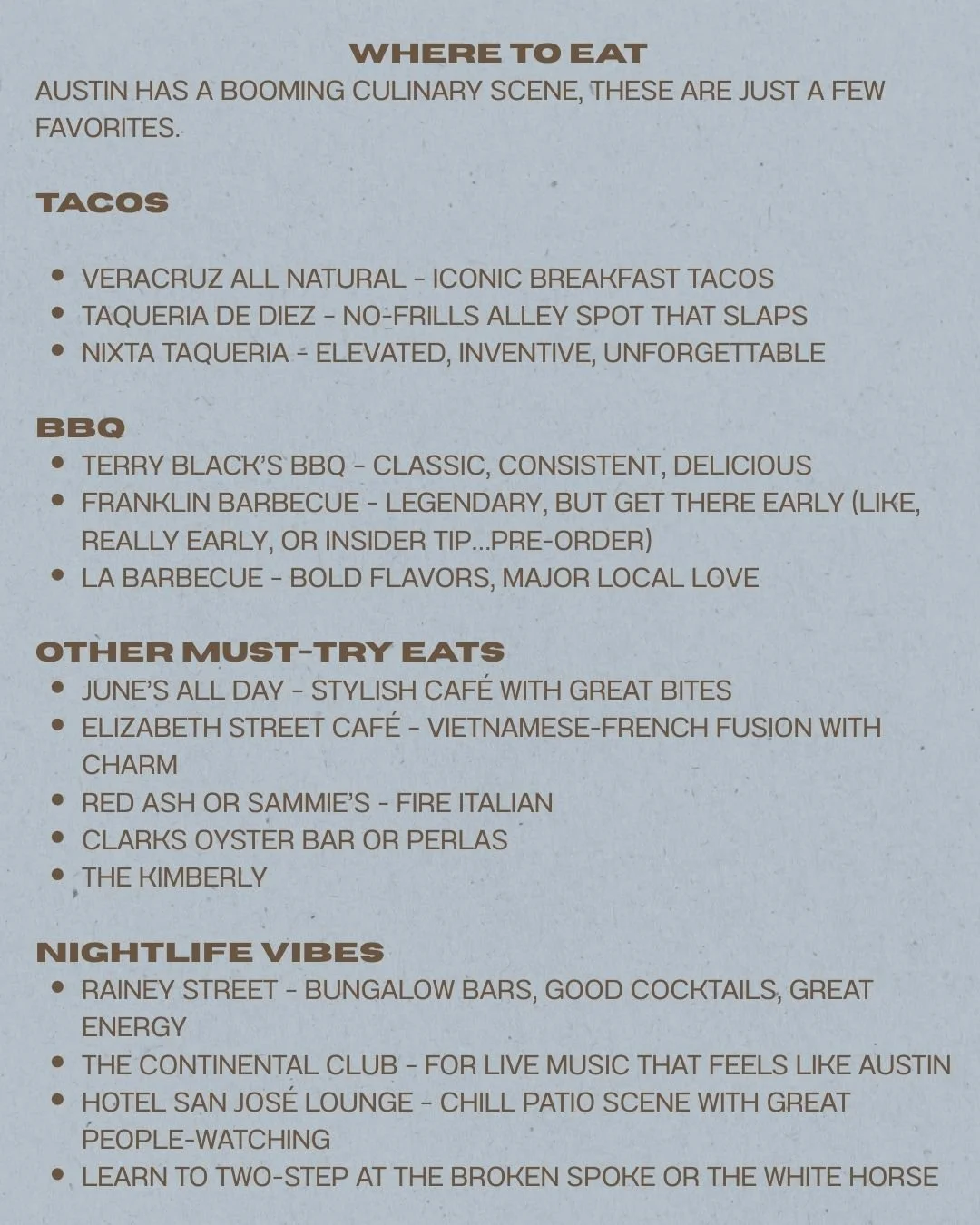 WHERE TO EAT
AUSTIN HAS A BOOMING CULINARY SCENE, THESE ARE JUST A FEW FAVORITES.

TACOS

- VERACRUZ ALL NATURAL - ICONIC BREAKFAST TACOS
- TAQUERIA DE DIEZ - NO-FRILLS ALLEY SPOT THAT SLAPS
- NIXTA TAQUERIA - ELEVATED, INVENTIVE, UNFORGETTABLE

BBQ
- TERRY BLACK'S BBQ - CLASSIC, CONSISTENT, DELICIOUS
- FRANKLIN BARBECUE - LEGENDARY, BUT GET THERE EARLY (LIKE, REALLY EARLY, OR INSIDER TIP...PRE-ORDER)
- LA BARBECUE - BOLD FLAVORS, MAJOR LOCAL LOVE

OTHER MUST-TRY EATS
- JUNE'S ALL DAY - STYLISH CAFÉ WITH GREAT BITES
- ELIZABETH STREET CAFÉ - VIETNAMESE-FRENCH FUSION WITH CHARM
- RED ASH OR SAMMIE'S - FIRE ITALIAN
- CLARKS OYSTER BAR OR PERLAS
- THE KIMBERLY

NIGHTLIFE VIBES
- RAINEY STREET - BUNGALOW BARS, GOOD COCKTAILS, GREAT ENERGY
- THE CONTINENTAL CLUB - FOR LIVE MUSIC THAT FEELS LIKE AUSTIN
- HOTEL SAN JOSÉ LOUNGE - CHILL PATIO SCENE WITH GREAT PEOPLE-WATCHING
- LEARN TO TWO-STEP AT THE BROKEN SPOKE OR THE WHITE HORSE